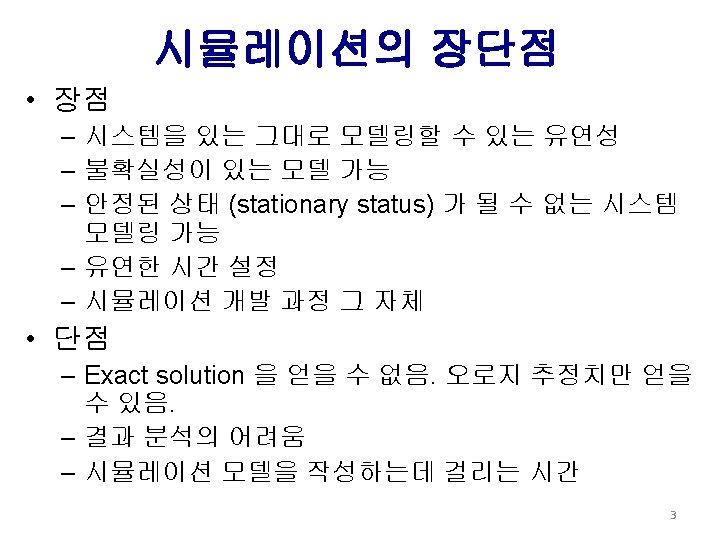 시뮬레이션의 장단점

• 장점
– 시스템을 있는 그대로 모델링할 수 있는 유연성
– 불확실성이 있는 모델 가능
– 안정된 상태 (stationary status) 가 될 수 없는 시스템 모델링 가능
– 유연한 시간 설정
– 시뮬레이션 개발 과정 그 자체

• 단점
– Exact solution 을 얻을 수 없음. 오로지 추정치만 얻을 수 있음.
– 결과 분석의 어려움
– 시뮬레이션 모델을 작성하는데 걸리는 시간

3